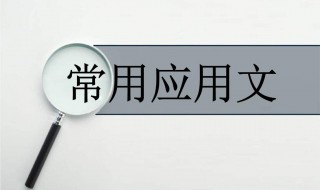 常用应用文